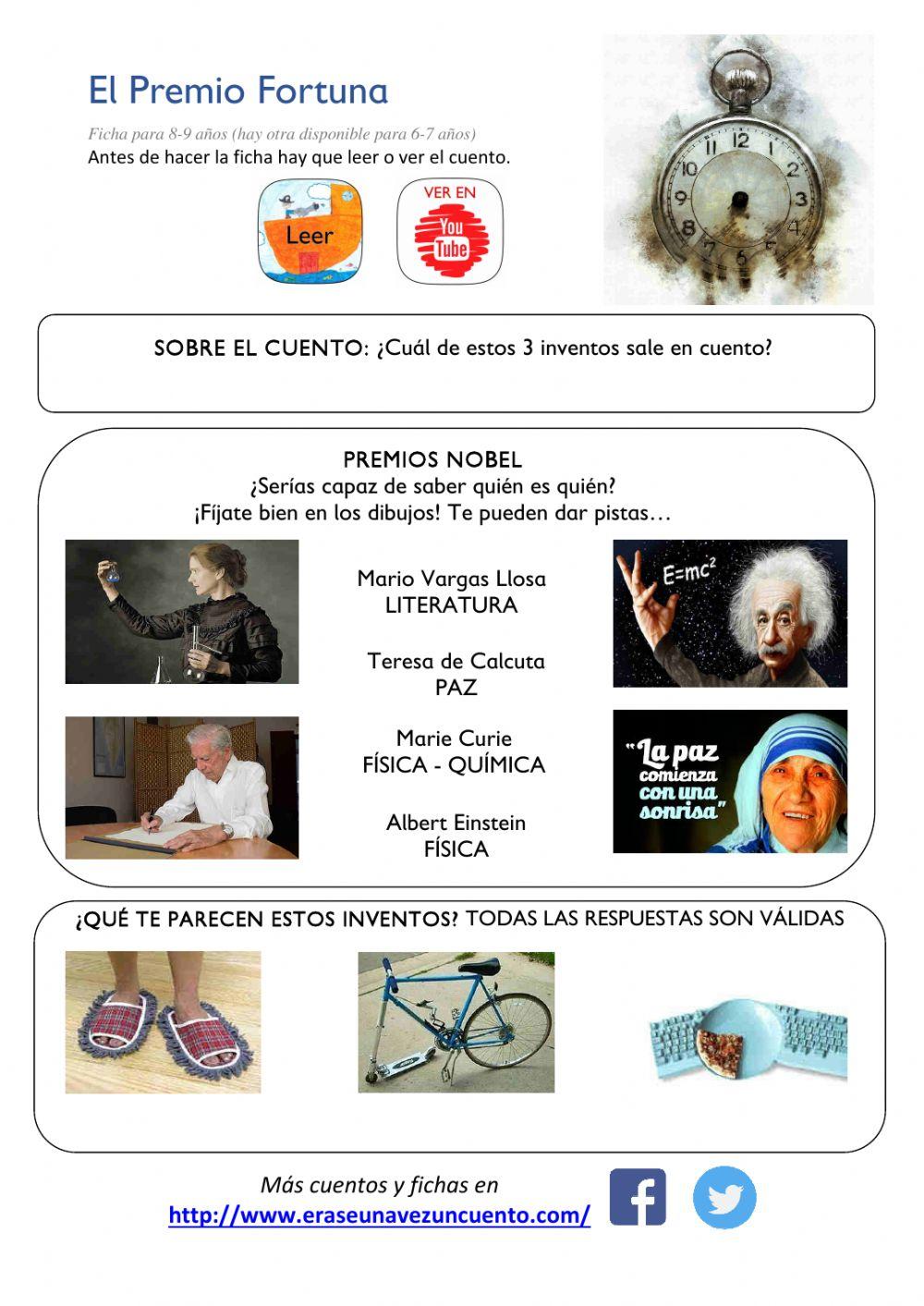 El Premio Fortuna

Ficha para 8-9 años (hay otra disponible para 6-7 años)
Antes de hacer la ficha hay que leer o ver el cuento.

Leer

VER EN
You Tube

SOBRE EL CUENTO: ¿Cuál de estos 3 inventos sale en cuento?

PREMIOS NOBEL
¿Serías capaz de saber quién es quién?
¡Fíjate bien en los dibujos! Te pueden dar pistas…

Mario Vargas Llosa
LITERATURA

Teresa de Calcuta
PAZ

Marie Curie
FÍSICA - QUÍMICA

Albert Einstein
FÍSICA

$E=mc^2$

"La paz comienza con una sonrisa"

¿QUÉ TE PARECEN ESTOS INVENTOS? TODAS LAS RESPUESTAS SON VÁLIDAS

Más cuentos y fichas en
http://www.eraseunavezuncuento.com/